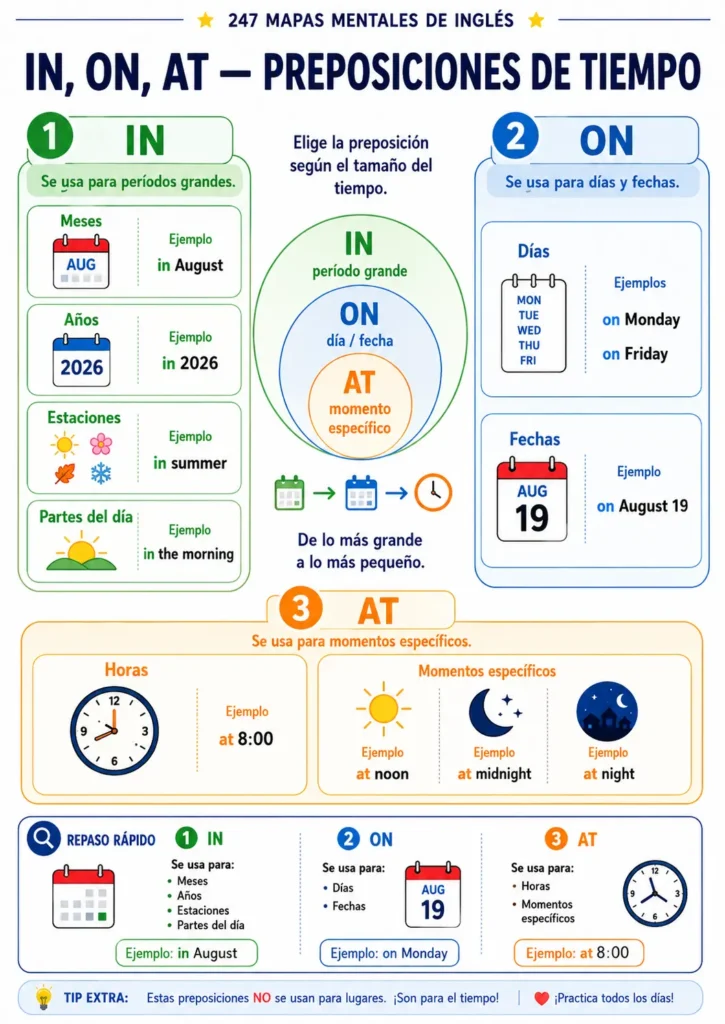 247 MAPAS MENTALES DE INGLÉS

IN, ON, AT — PREPOSICIONES DE TIEMPO

1 IN

Se usa para períodos grandes.

Meses
AUG
Ejemplo
in August

Años
2026
Ejemplo
in 2026

Estaciones
Ejemplo
in summer

Partes del día
Ejemplo
in the morning

Elige la preposición según el tamaño del tiempo.

IN
período grande

ON
día / fecha

AT
momento específico

De lo más grande a lo más pequeño.

2 ON

Se usa para días y fechas.

Días
MON
TUE
WED
THU
FRI
Ejemplos
on Monday
on Friday

Fechas
AUG
19
Ejemplo
on August 19

3 AT

Se usa para momentos específicos.

Horas
12
3
6
9
Ejemplo
at 8:00

Momentos específicos
Ejemplo
at noon
Ejemplo
at midnight
Ejemplo
at night

REPASO RÁPIDO

1 IN
Se usa para:
• Meses
• Años
• Estaciones
• Partes del día
Ejemplo: in August

2 ON
Se usa para:
• Días
• Fechas
AUG
19
Ejemplo: on Monday

3 AT
Se usa para:
• Horas
• Momentos específicos
12
3
6
9
Ejemplo: at 8:00

TIP EXTRA: Estas preposiciones NO se usan para lugares. ¡Son para el tiempo! | ¡Practica todos los días!